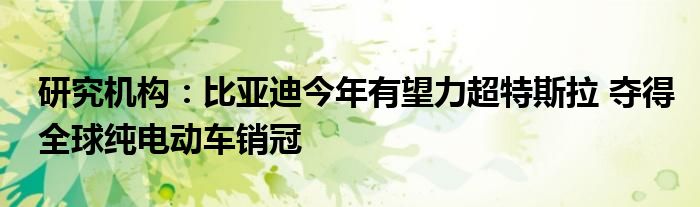 研究机构：比亚迪今年有望力超特斯拉 夺得全球纯电动车销冠